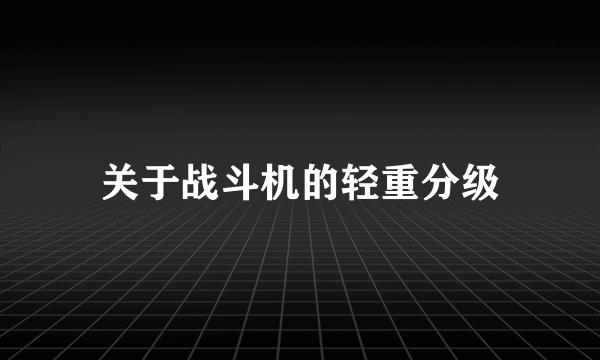 关于战斗机的轻重分级